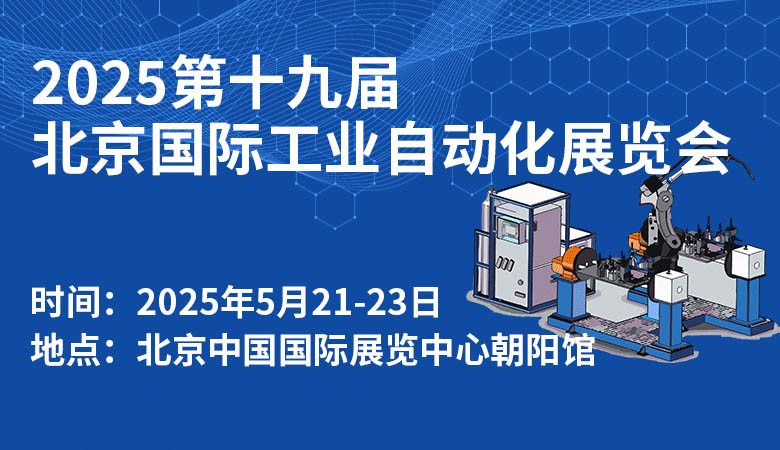 2025第十九届
北京国际工业自动化展览会

时间：2025年5月21-23日
地点：北京中国国际展览中心朝阳馆